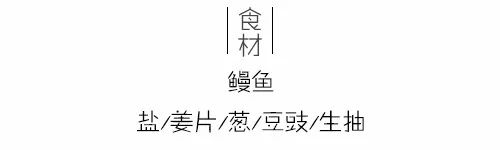 食材

鳗鱼

盐/姜片/葱/豆豉/生抽